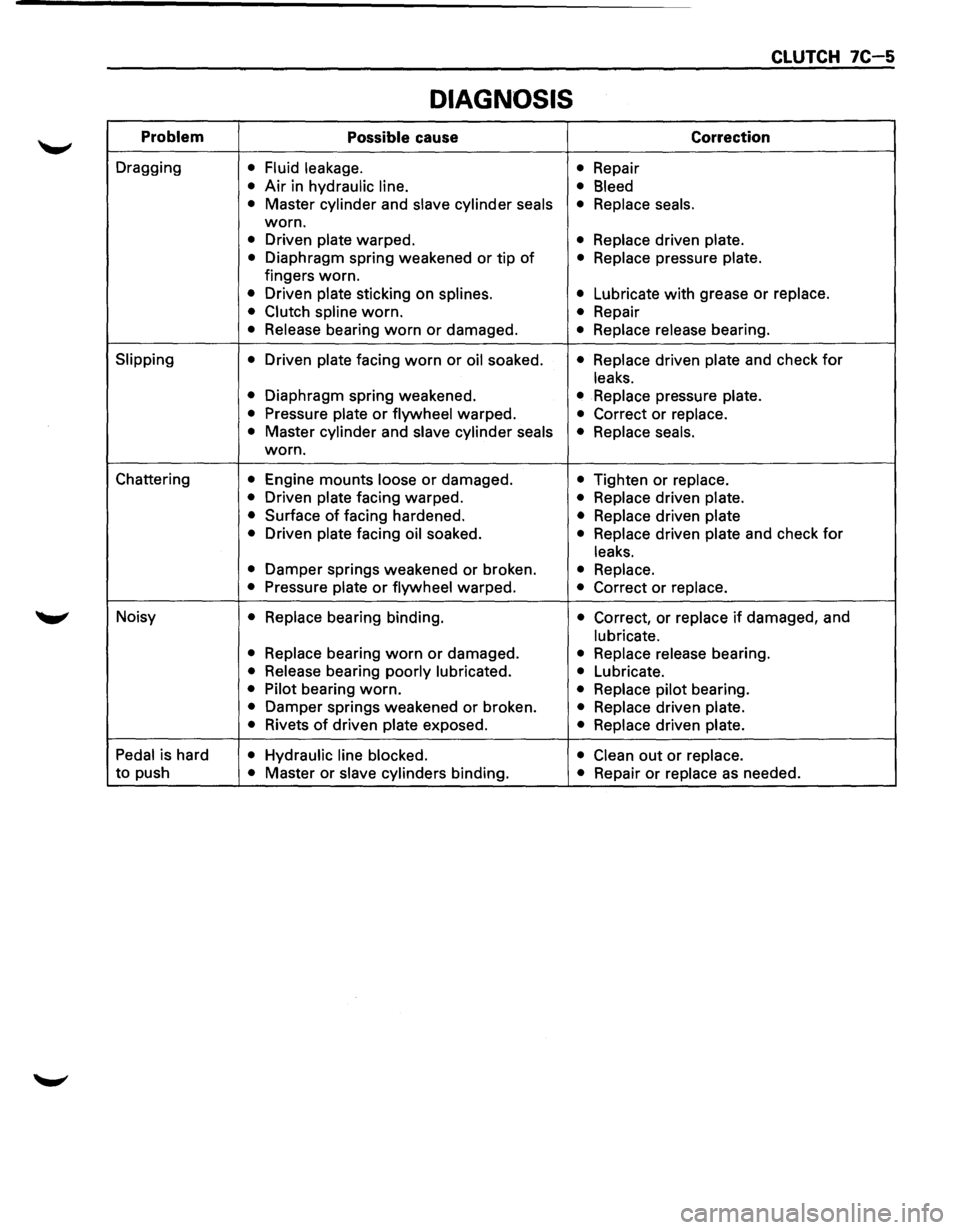 CLUTCH 7C-5

DIAGNOSIS

| Problem | Possible cause | Correction |
|---|---|---|
| Dragging | • Fluid leakage. • Air in hydraulic line. • Master cylinder and slave cylinder seals worn. • Driven plate warped. • Diaphragm spring weakened or tip of fingers worn. • Driven plate sticking on splines. • Clutch spline worn. • Release bearing worn or damaged. | • Repair • Bleed • Replace seals. • Replace driven plate. • Replace pressure plate. • Lubricate with grease or replace. • Repair • Replace release bearing. |
| Slipping | • Driven plate facing worn or oil soaked. • Diaphragm spring weakened. • Pressure plate or flywheel warped. • Master cylinder and slave cylinder seals worn. | • Replace driven plate and check for leaks. • Replace pressure plate. • Correct or replace. • Replace seals. |
| Chattering | • Engine mounts loose or damaged. • Driven plate facing warped. • Surface of facing hardened. • Driven plate facing oil soaked. • Damper springs weakened or broken. • Pressure plate or flywheel warped. | • Tighten or replace. • Replace driven plate. • Replace driven plate • Replace driven plate and check for leaks. • Replace. • Correct or replace. |
| Noisy | • Replace bearing binding. • Replace bearing worn or damaged. • Release bearing poorly lubricated. • Pilot bearing worn. • Damper springs weakened or broken. • Rivets of driven plate exposed. | • Correct, or replace if damaged, and lubricate. • Replace release bearing. • Lubricate. • Replace pilot bearing. • Replace driven plate. • Replace driven plate. |
| Pedal is hard to push | • Hydraulic line blocked. • Master or slave cylinders binding. | • Clean out or replace. • Repair or replace as needed. |

carmanualsonline.info